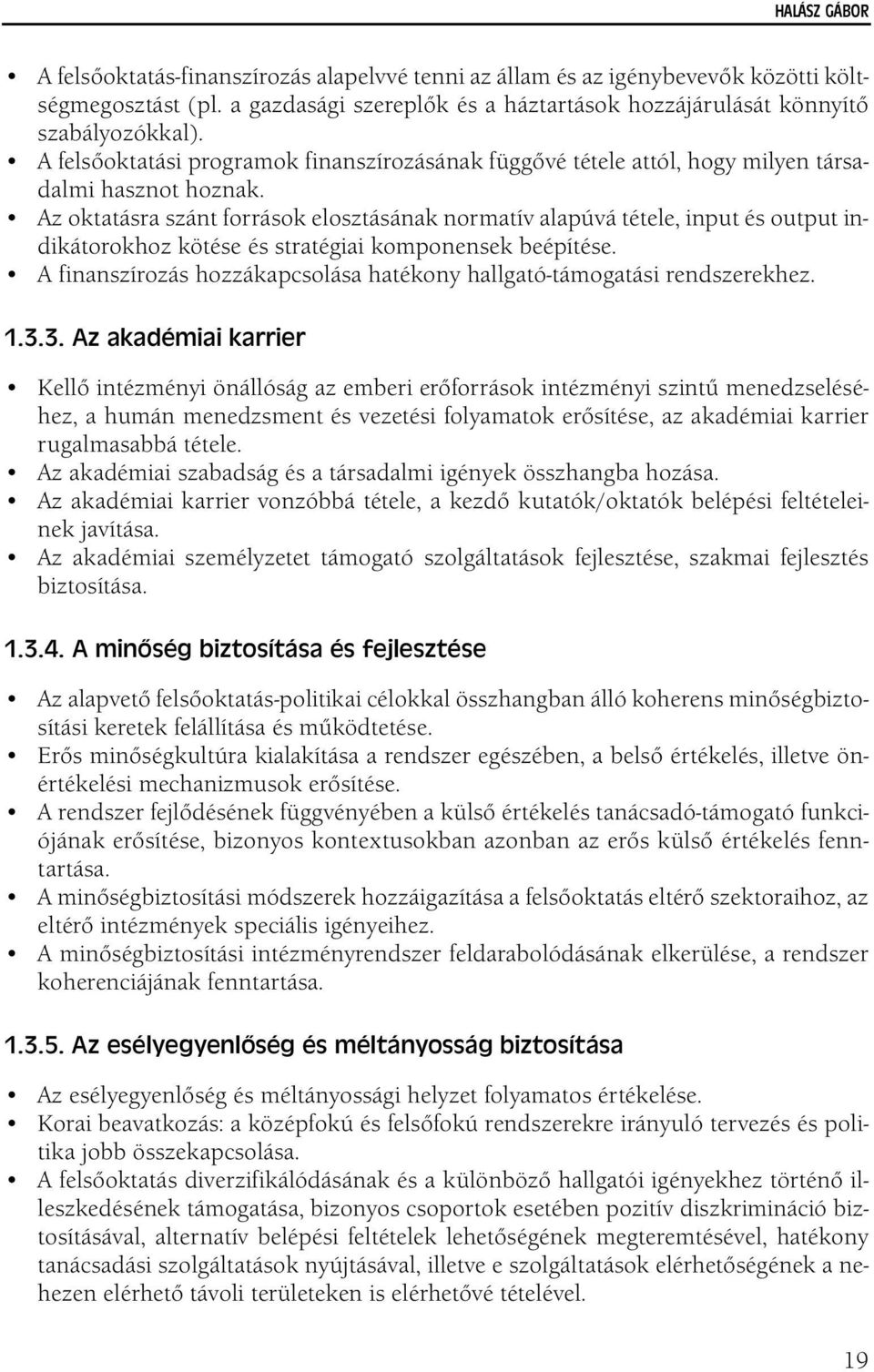 HALÁSZ GÁBOR

• A felsőoktatás-finanszírozás alapelvvé tenni az állam és az igénybevevők közötti költségmegosztást (pl. a gazdasági szereplők és a háztartások hozzájárulását könnyítő szabályozókkal).
• A felsőoktatási programok finanszírozásának függővé tétele attól, hogy milyen társadalmi hasznot hoznak.
• Az oktatásra szánt források elosztásának normatív alapúvá tétele, input és output indikátorokhoz kötése és stratégiai komponensek beépítése.
• A finanszírozás hozzákapcsolása hatékony hallgató-támogatási rendszerekhez.

1.3.3. Az akadémiai karrier

• Kellő intézményi önállóság az emberi erőforrások intézményi szintű menedzseléséhez, a humán menedzsment és vezetési folyamatok erősítése, az akadémiai karrier rugalmasabbá tétele.
• Az akadémiai szabadság és a társadalmi igények összhangba hozása.
• Az akadémiai karrier vonzóbbá tétele, a kezdő kutatók/oktatók belépési feltételeinek javítása.
• Az akadémiai személyzetet támogató szolgáltatások fejlesztése, szakmai fejlesztés biztosítása.

1.3.4. A minőség biztosítása és fejlesztése

• Az alapvető felsőoktatás-politikai célokkal összhangban álló koherens minőségbiztosítási keretek felállítása és működtetése.
• Erős minőségkultúra kialakítása a rendszer egészében, a belső értékelés, illetve önértékelési mechanizmusok erősítése.
• A rendszer fejlődésének függvényében a külső értékelés tanácsadó-támogató funkciójának erősítése, bizonyos kontextusokban azonban az erős külső értékelés fenntartása.
• A minőségbiztosítási módszerek hozzáigazítása a felsőoktatás eltérő szektoraihoz, az eltérő intézmények speciális igényeihez.
• A minőségbiztosítási intézményrendszer feldarabolódásának elkerülése, a rendszer koherenciájának fenntartása.

1.3.5. Az esélyegyenlőség és méltányosság biztosítása

• Az esélyegyenlőség és méltányossági helyzet folyamatos értékelése.
• Korai beavatkozás: a középfokú és felsőfokú rendszerekre irányuló tervezés és politika jobb összekapcsolása.
• A felsőoktatás diverzifikálódásának és a különböző hallgatói igényekhez történő illeszkedésének támogatása, bizonyos csoportok esetében pozitív diszkrimináció biztosításával, alternatív belépési feltételek lehetőségének megteremtésével, hatékony tanácsadási szolgáltatások nyújtásával, illetve e szolgáltatások elérhetőségének a nehezen elérhető távoli területeken is elérhetővé tételével.

19